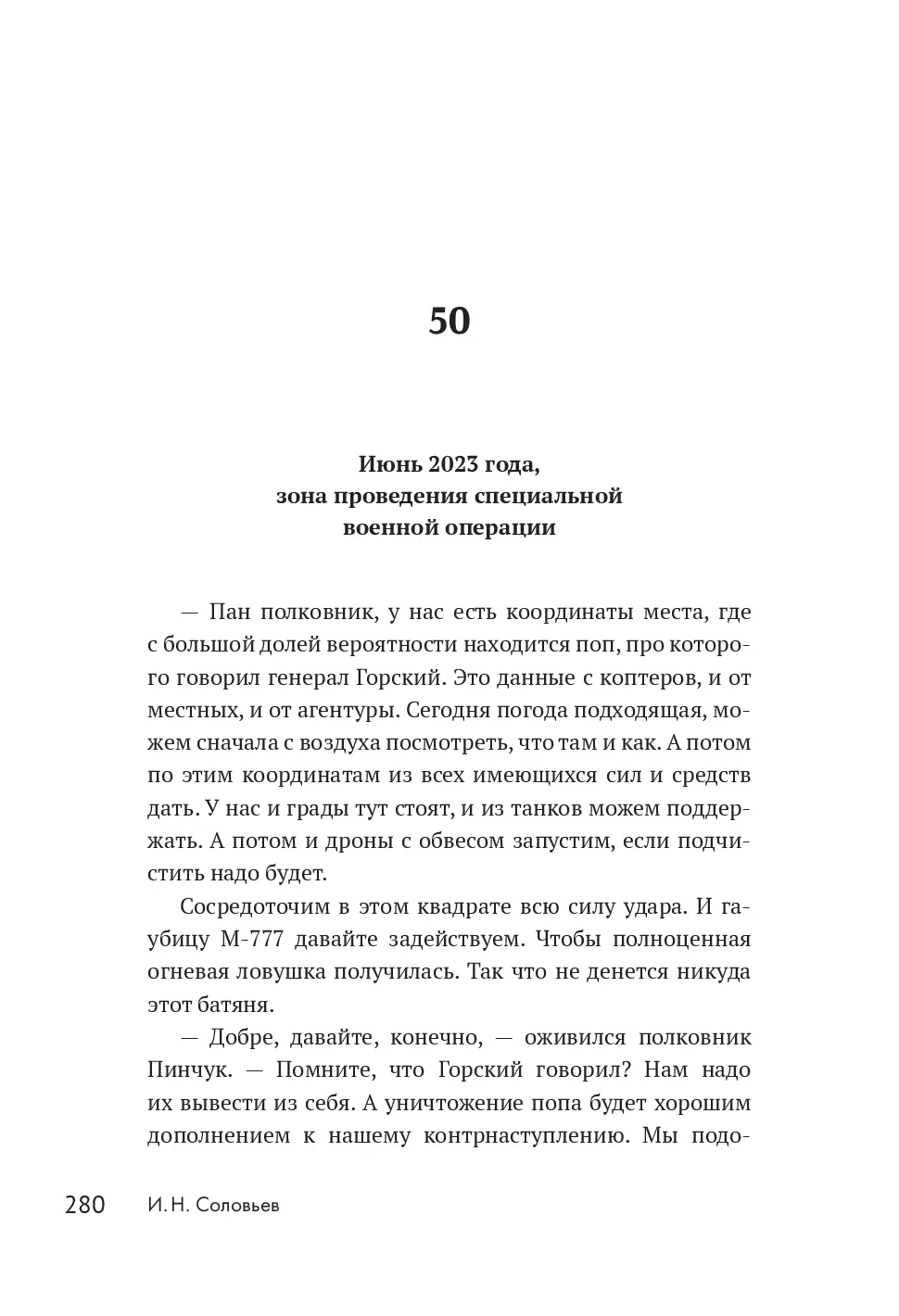 50

Июнь 2023 года,
зона проведения специальной
военной операции

— Пан полковник, у нас есть координаты места, где с большой долей вероятности находится поп, про которого говорил генерал Горский. Это данные с коптеров, и от местных, и от агентуры. Сегодня погода подходящая, можем сначала с воздуха посмотреть, что там и как. А потом по этим координатам из всех имеющихся сил и средств дать. У нас и грады тут стоят, и из танков можем поддержать. А потом и дроны с обвесом запустим, если подчистить надо будет.

Сосредоточим в этом квадрате всю силу удара. И гаубицу М-777 давайте задействуем. Чтобы полноценная огневая ловушка получилась. Так что не денется никуда этот батяня.

— Добре, давайте, конечно, — оживился полковник Пинчук. — Помните, что Горский говорил? Нам надо их вывести из себя. А уничтожение попа будет хорошим дополнением к нашему контрнаступлению. Мы подо-

280 И. Н. Соловьев